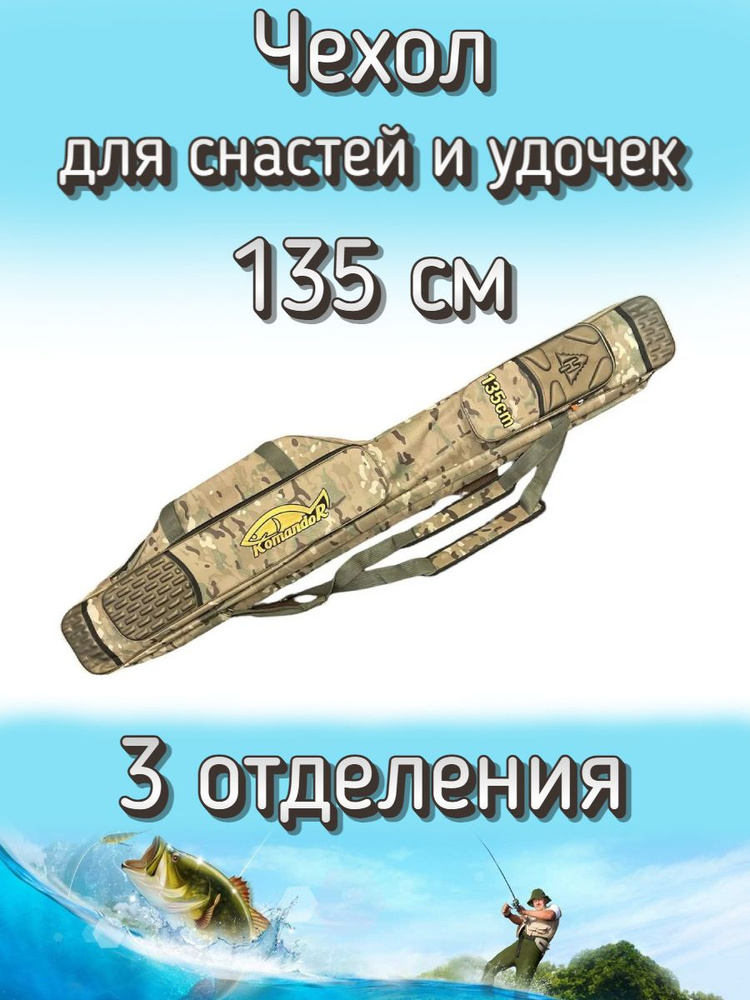 Чехол
для снастей и удочек
135 см

135cm

KomandoR

3 отделения